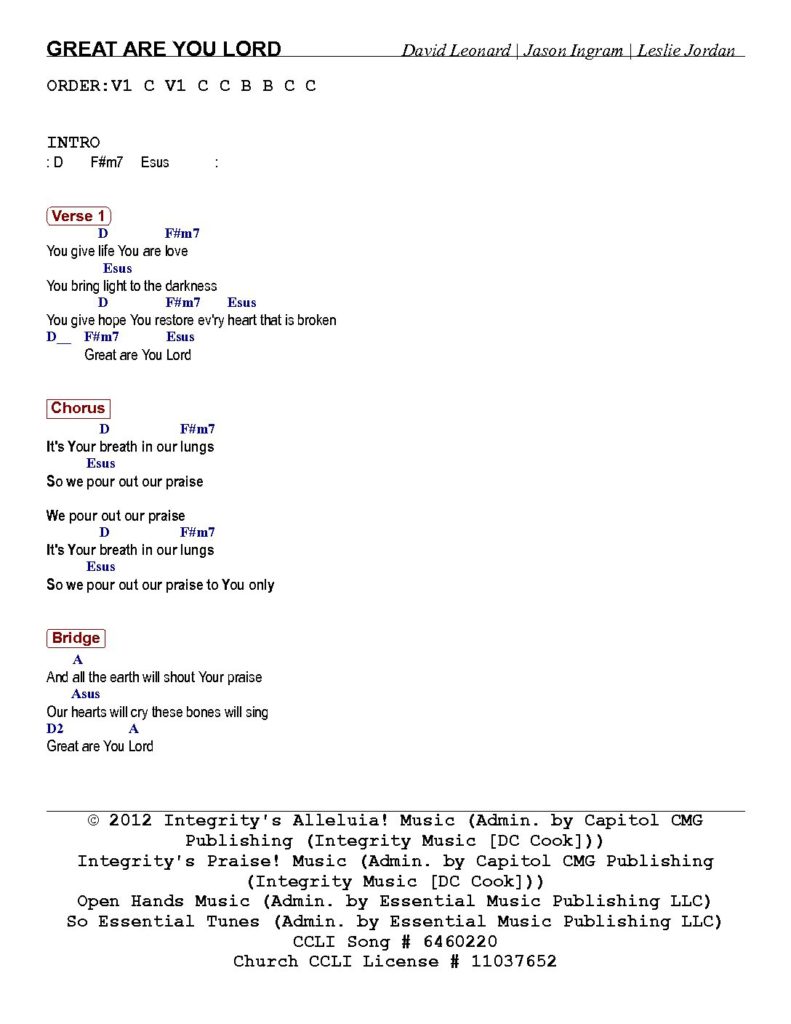 GREAT ARE YOU LORD
David Leonard | Jason Ingram | Leslie Jordan

ORDER:V1 C V1 C C B B C C

INTRO
: D F#m7 Esus :

Verse 1
D F#m7
You give life You are love
Esus
You bring light to the darkness
D F#m7 Esus
You give hope You restore ev'ry heart that is broken
D__ F#m7 Esus
Great are You Lord

Chorus
D F#m7
It's Your breath in our lungs
Esus
So we pour out our praise

We pour out our praise
D F#m7
It's Your breath in our lungs
Esus
So we pour out our praise to You only

Bridge
A
And all the earth will shout Your praise
Asus
Our hearts will cry these bones will sing
D2 A
Great are You Lord

© 2012 Integrity's Alleluia! Music (Admin. by Capitol CMG Publishing (Integrity Music [DC Cook]))
Integrity's Praise! Music (Admin. by Capitol CMG Publishing (Integrity Music [DC Cook]))
Open Hands Music (Admin. by Essential Music Publishing LLC)
So Essential Tunes (Admin. by Essential Music Publishing LLC)
CCLI Song # 6460220
Church CCLI License # 11037652